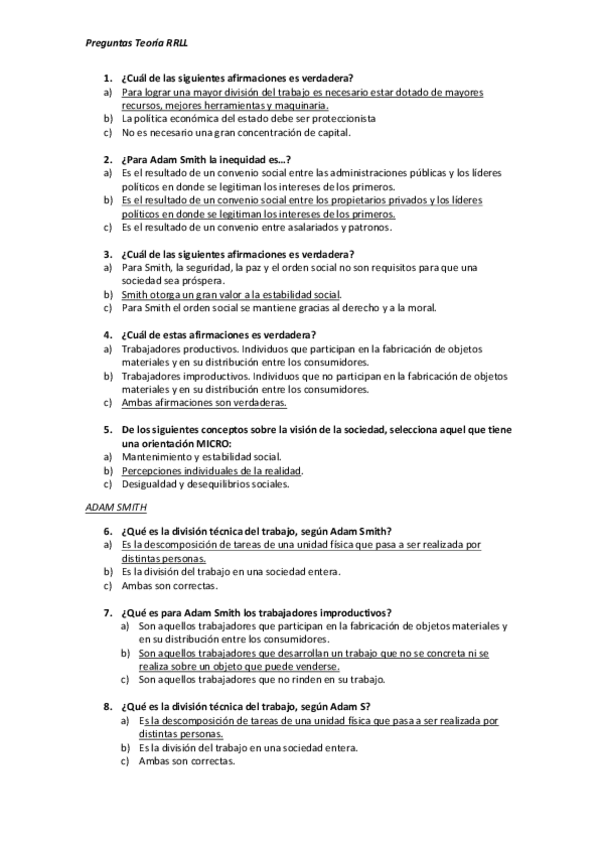 Preguntas Teoría RRLL

1. ¿Cuál de las siguientes afirmaciones es verdadera?
a) Para lograr una mayor división del trabajo es necesario estar dotado de mayores recursos, mejores herramientas y maquinaria.
b) La política económica del estado debe ser proteccionista
c) No es necesario una gran concentración de capital.

2. ¿Para Adam Smith la inequidad es…?
a) Es el resultado de un convenio social entre las administraciones públicas y los líderes políticos en donde se legitiman los intereses de los primeros.
b) Es el resultado de un convenio social entre los propietarios privados y los líderes políticos en donde se legitiman los intereses de los primeros.
c) Es el resultado de un convenio entre asalariados y patronos.

3. ¿Cuál de las siguientes afirmaciones es verdadera?
a) Para Smith, la seguridad, la paz y el orden social no son requisitos para que una sociedad sea próspera.
b) Smith otorga un gran valor a la estabilidad social.
c) Para Smith el orden social se mantiene gracias al derecho y a la moral.

4. ¿Cuál de estas afirmaciones es verdadera?
a) Trabajadores productivos. Individuos que participan en la fabricación de objetos materiales y en su distribución entre los consumidores.
b) Trabajadores improductivos. Individuos que no participan en la fabricación de objetos materiales y en su distribución entre los consumidores.
c) Ambas afirmaciones son verdaderas.

5. De los siguientes conceptos sobre la visión de la sociedad, selecciona aquel que tiene una orientación MICRO:
a) Mantenimiento y estabilidad social.
b) Percepciones individuales de la realidad.
c) Desigualdad y desequilibrios sociales.

ADAM SMITH

6. ¿Qué es la división técnica del trabajo, según Adam Smith?
a) Es la descomposición de tareas de una unidad física que pasa a ser realizada por distintas personas.
b) Es la división del trabajo en una sociedad entera.
c) Ambas son correctas.

7. ¿Qué es para Adam Smith los trabajadores improductivos?
a) Son aquellos trabajadores que participan en la fabricación de objetos materiales y en su distribución entre los consumidores.
b) Son aquellos trabajadores que desarrollan un trabajo que no se concreta ni se realiza sobre un objeto que puede venderse.
c) Son aquellos trabajadores que no rinden en su trabajo.

8. ¿Qué es la división técnica del trabajo, según Adam S?
a) Es la descomposición de tareas de una unidad física que pasa a ser realizada por distintas personas.
b) Es la división del trabajo en una sociedad entera.
c) Ambas son correctas.